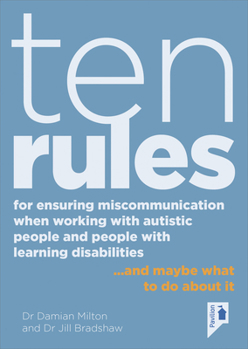 ten
rules

for ensuring miscommunication when working with autistic people and people with learning disabilities

...and maybe what to do about it

Dr Damian Milton
and Dr Jill Bradshaw

Pavilion